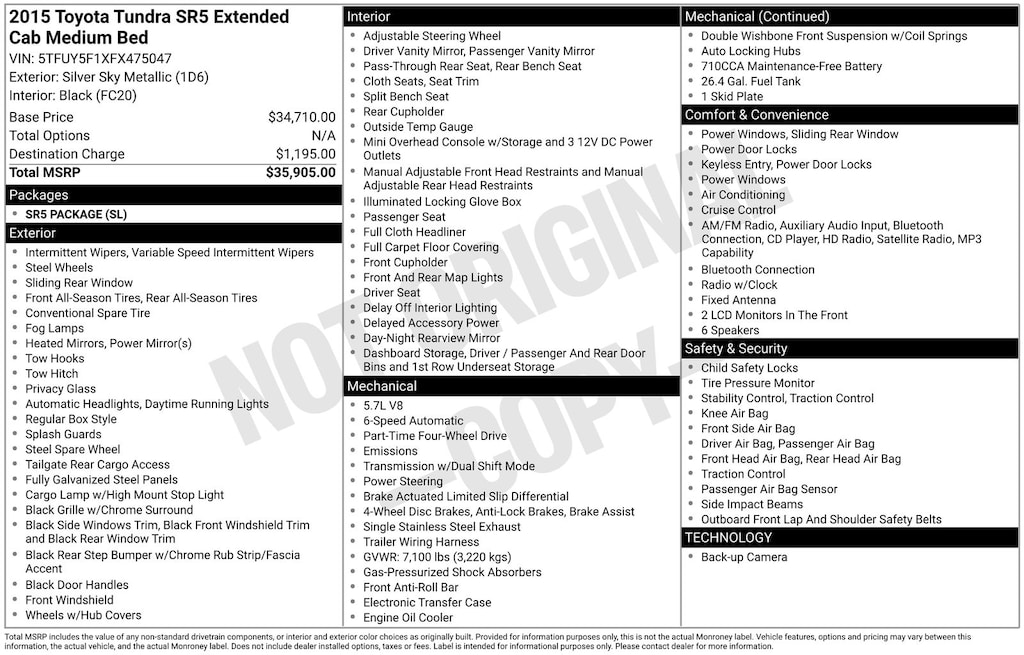 2015 Toyota Tundra SR5 Extended Cab Medium Bed
VIN: 5TFUY5F1XFX475047
Exterior: Silver Sky Metallic (1D6)
Interior: Black (FC20)

| | |
|---|---|
| Base Price | $34,710.00 |
| Total Options | N/A |
| Destination Charge | $1,195.00 |
| Total MSRP | $35,905.00 |

Packages
- SR5 PACKAGE (SL)

Exterior
- Intermittent Wipers, Variable Speed Intermittent Wipers
- Steel Wheels
- Sliding Rear Window
- Front All-Season Tires, Rear All-Season Tires
- Conventional Spare Tire
- Fog Lamps
- Heated Mirrors, Power Mirror(s)
- Tow Hooks
- Tow Hitch
- Privacy Glass
- Automatic Headlights, Daytime Running Lights
- Regular Box Style
- Splash Guards
- Steel Spare Wheel
- Tailgate Rear Cargo Access
- Fully Galvanized Steel Panels
- Cargo Lamp w/High Mount Stop Light
- Black Grille w/Chrome Surround
- Black Side Windows Trim, Black Front Windshield Trim and Black Rear Window Trim
- Black Rear Step Bumper w/Chrome Rub Strip/Fascia Accent
- Black Door Handles
- Front Windshield
- Wheels w/Hub Covers

Interior
- Adjustable Steering Wheel
- Driver Vanity Mirror, Passenger Vanity Mirror
- Pass-Through Rear Seat, Rear Bench Seat
- Cloth Seats, Seat Trim
- Split Bench Seat
- Rear Cupholder
- Outside Temp Gauge
- Mini Overhead Console w/Storage and 3 12V DC Power Outlets
- Manual Adjustable Front Head Restraints and Manual Adjustable Rear Head Restraints
- Illuminated Locking Glove Box
- Passenger Seat
- Full Cloth Headliner
- Full Carpet Floor Covering
- Front Cupholder
- Front And Rear Map Lights
- Driver Seat
- Delay Off Interior Lighting
- Delayed Accessory Power
- Day-Night Rearview Mirror
- Dashboard Storage, Driver / Passenger And Rear Door Bins and 1st Row Underseat Storage

Mechanical
- 5.7L V8
- 6-Speed Automatic
- Part-Time Four-Wheel Drive
- Emissions
- Transmission w/Dual Shift Mode
- Power Steering
- Brake Actuated Limited Slip Differential
- 4-Wheel Disc Brakes, Anti-Lock Brakes, Brake Assist
- Single Stainless Steel Exhaust
- Trailer Wiring Harness
- GVWR: 7,100 lbs (3,220 kgs)
- Gas-Pressurized Shock Absorbers
- Front Anti-Roll Bar
- Electronic Transfer Case
- Engine Oil Cooler

Mechanical (Continued)
- Double Wishbone Front Suspension w/Coil Springs
- Auto Locking Hubs
- 710CCA Maintenance-Free Battery
- 26.4 Gal. Fuel Tank
- 1 Skid Plate

Comfort & Convenience
- Power Windows, Sliding Rear Window
- Power Door Locks
- Keyless Entry, Power Door Locks
- Power Windows
- Air Conditioning
- Cruise Control
- AM/FM Radio, Auxiliary Audio Input, Bluetooth Connection, CD Player, HD Radio, Satellite Radio, MP3 Capability
- Bluetooth Connection
- Radio w/Clock
- Fixed Antenna
- 2 LCD Monitors In The Front
- 6 Speakers

Safety & Security
- Child Safety Locks
- Tire Pressure Monitor
- Stability Control, Traction Control
- Knee Air Bag
- Front Side Air Bag
- Driver Air Bag, Passenger Air Bag
- Front Head Air Bag, Rear Head Air Bag
- Traction Control
- Passenger Air Bag Sensor
- Side Impact Beams
- Outboard Front Lap And Shoulder Safety Belts

TECHNOLOGY
- Back-up Camera

NOT ORIGINAL COPY

Total MSRP includes the value of any non-standard drivetrain components, or interior and exterior color choices as originally built. Provided for information purposes only, this is not the actual Monroney label. Vehicle features, options and pricing may vary between this information, the actual vehicle, and the actual Monroney label. Does not include dealer installed options, taxes or fees. Label is intended for informational purposes only. Please contact dealer for more information.